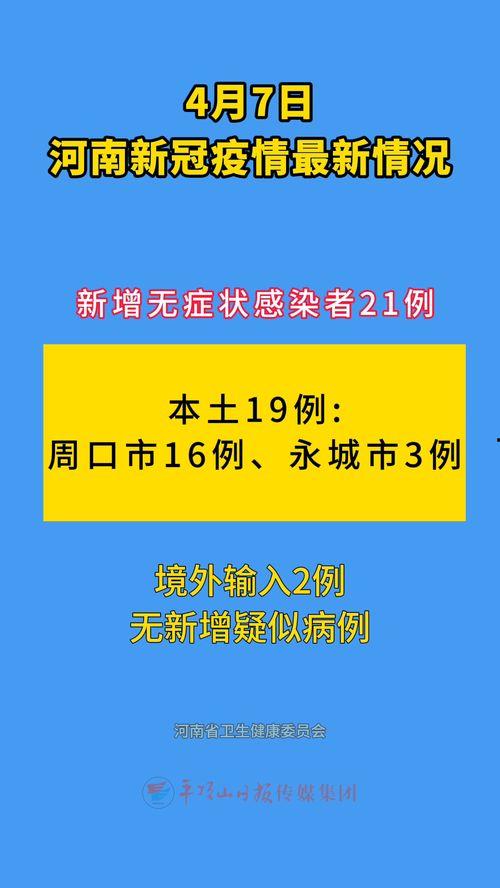 4月7日
河南新冠疫情最新情况

新增无症状感染者21例

本土19例：
周口市16例、永城市3例

境外输入2例
无新增疑似病例

河南省卫生健康委员会

平顶山日报传媒集团